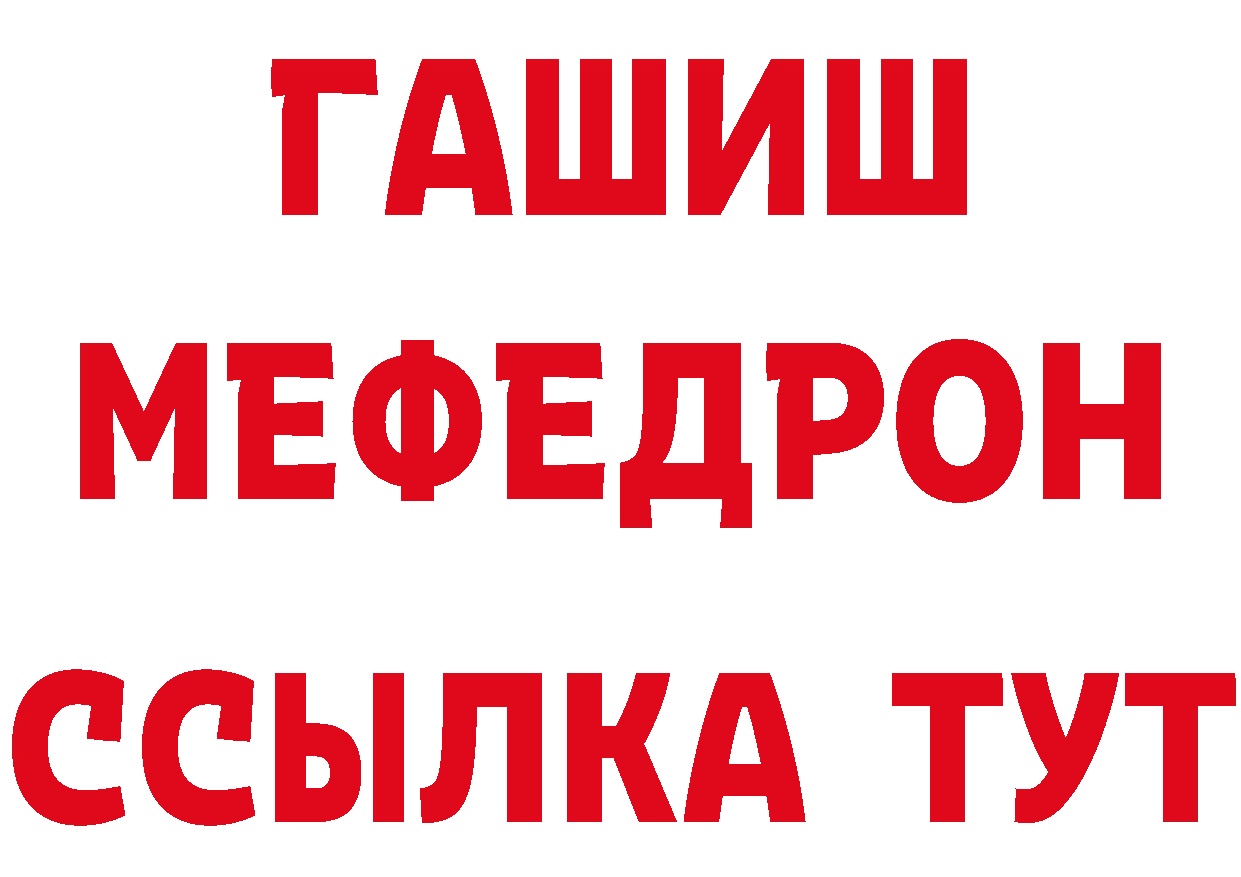 ГАШИШ
МЕФЕДРОН
ССЫЛКА ТУТ